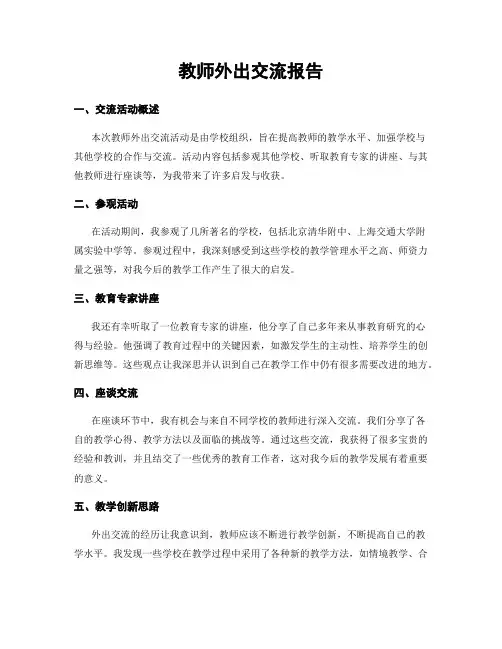 教师外出交流报告

一、交流活动概述

本次教师外出交流活动是由学校组织，旨在提高教师的教学水平、加强学校与其他学校的合作与交流。活动内容包括参观其他学校、听取教育专家的讲座、与其他教师进行座谈等，为我带来了许多启发与收获。

二、参观活动

在活动期间，我参观了几所著名的学校，包括北京清华附中、上海交通大学附属实验中学等。参观过程中，我深刻感受到这些学校的教学管理水平之高、师资力量之强等，对我今后的教学工作产生了很大的启发。

三、教育专家讲座

我还有幸听取了一位教育专家的讲座，他分享了自己多年来从事教育研究的心得与经验。他强调了教育过程中的关键因素，如激发学生的主动性、培养学生的创新思维等。这些观点让我深思并认识到自己在教学工作中仍有很多需要改进的地方。

四、座谈交流

在座谈环节中，我有机会与来自不同学校的教师进行深入交流。我们分享了各自的教学心得、教学方法以及面临的挑战等。通过这些交流，我获得了很多宝贵的经验和教训，并且结交了一些优秀的教育工作者，这对我今后的教学发展有着重要的意义。

五、教学创新思路

外出交流的经历让我意识到，教师应该不断进行教学创新，不断提高自己的教学水平。我发现一些学校在教学过程中采用了各种新的教学方法，如情境教学、合